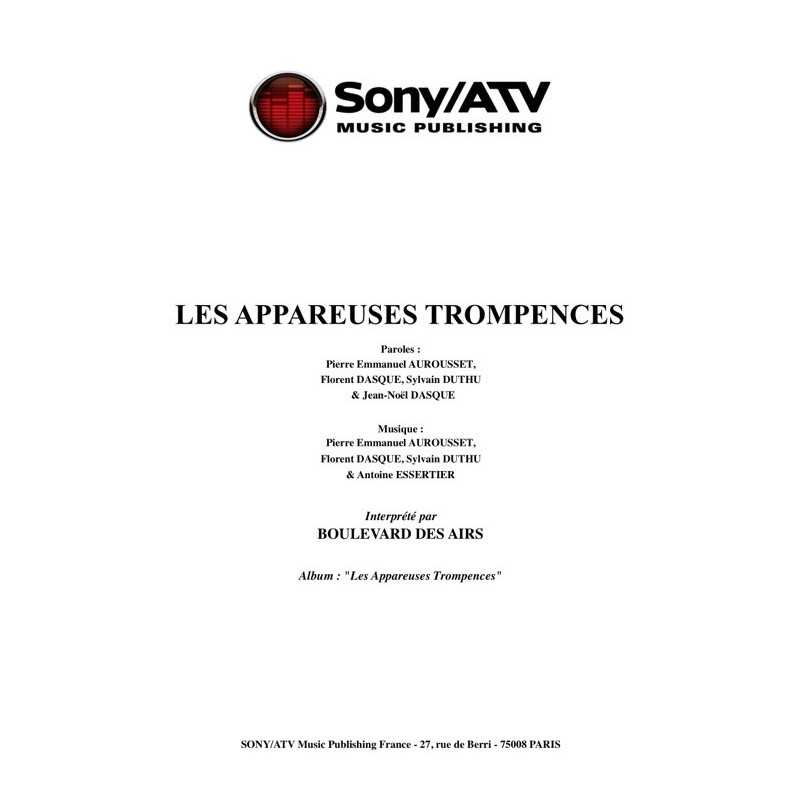 Sony/ATV
MUSIC PUBLISHING

LES APPAREUSES TROMPENCES

Paroles :
Pierre Emmanuel AUROUSSET,
Florent DASQUE, Sylvain DUTHU
& Jean-Noël DASQUE

Musique :
Pierre Emmanuel AUROUSSET,
Florent DASQUE, Sylvain DUTHU
& Antoine ESSERTIER

Interprété par
BOULEVARD DES AIRS

Album : "Les Appareuses Trompences"

SONY/ATV Music Publishing France - 27, rue de Berri - 75008 PARIS